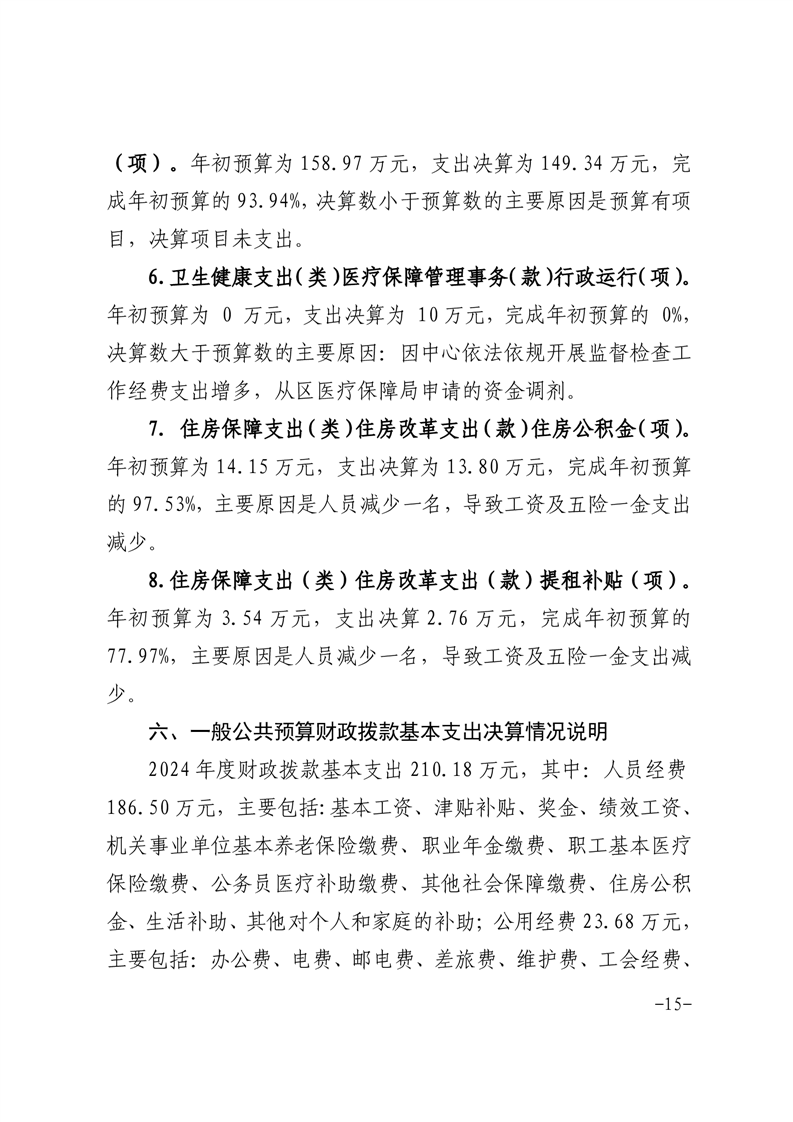 （项）。年初预算为 158.97 万元，支出决算为 149.34 万元，完成年初预算的 93.94%，决算数小于预算数的主要原因是预算有项目，决算项目未支出。

6.卫生健康支出（类）医疗保障管理事务（款）行政运行（项）。年初预算为 0 万元，支出决算为 10 万元，完成年初预算的 0%，决算数大于预算数的主要原因：因中心依法依规开展监督检查工作经费支出增多，从区医疗保障局申请的资金调剂。

7. 住房保障支出（类）住房改革支出（款）住房公积金（项）。年初预算为 14.15 万元，支出决算为 13.80 万元，完成年初预算的 97.53%，主要原因是人员减少一名，导致工资及五险一金支出减少。

8.住房保障支出（类）住房改革支出（款）提租补贴（项）。年初预算为 3.54 万元，支出决算 2.76 万元，完成年初预算的 77.97%，主要原因是人员减少一名，导致工资及五险一金支出减少。

六、一般公共预算财政拨款基本支出决算情况说明

2024 年度财政拨款基本支出 210.18 万元，其中：人员经费 186.50 万元，主要包括：基本工资、津贴补贴、奖金、绩效工资、机关事业单位基本养老保险缴费、职业年金缴费、职工基本医疗保险缴费、公务员医疗补助缴费、其他社会保障缴费、住房公积金、生活补助、其他对个人和家庭的补助；公用经费 23.68 万元，主要包括：办公费、电费、邮电费、差旅费、维护费、工会经费、

-15-